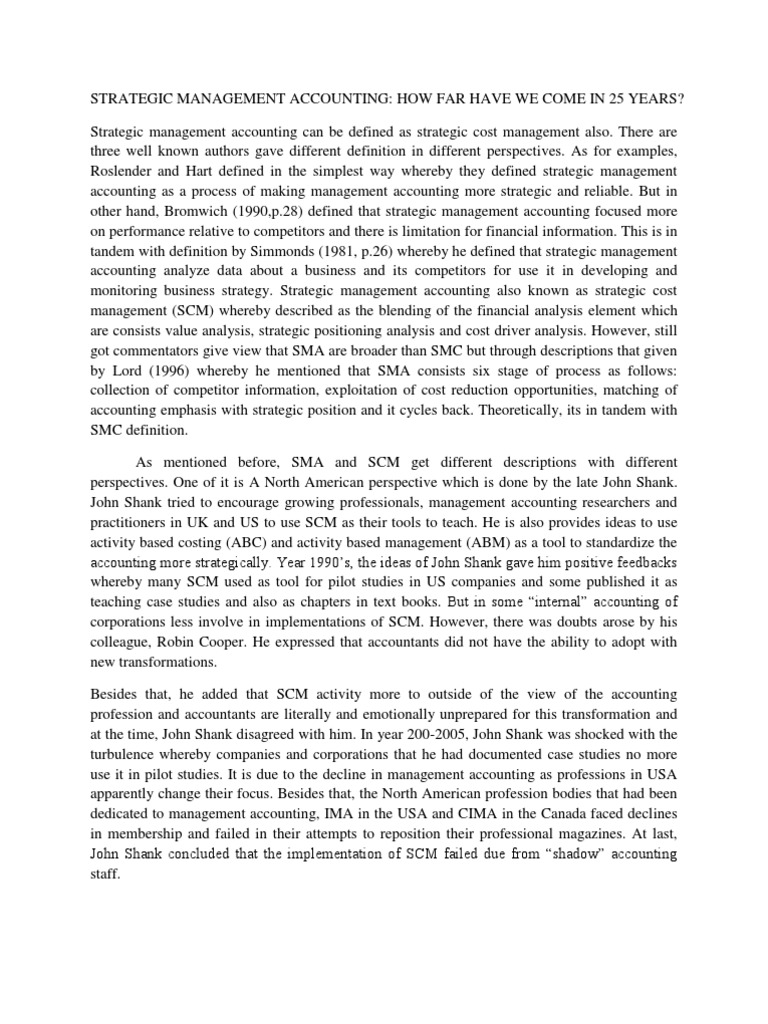 STRATEGIC MANAGEMENT ACCOUNTING: HOW FAR HAVE WE COME IN 25 YEARS?

Strategic management accounting can be defined as strategic cost management also. There are three well known authors gave different definition in different perspectives. As for examples, Roslender and Hart defined in the simplest way whereby they defined strategic management accounting as a process of making management accounting more strategic and reliable. But in other hand, Bromwich (1990,p.28) defined that strategic management accounting focused more on performance relative to competitors and there is limitation for financial information. This is in tandem with definition by Simmonds (1981, p.26) whereby he defined that strategic management accounting analyze data about a business and its competitors for use it in developing and monitoring business strategy. Strategic management accounting also known as strategic cost management (SCM) whereby described as the blending of the financial analysis element which are consists value analysis, strategic positioning analysis and cost driver analysis. However, still got commentators give view that SMA are broader than SMC but through descriptions that given by Lord (1996) whereby he mentioned that SMA consists six stage of process as follows: collection of competitor information, exploitation of cost reduction opportunities, matching of accounting emphasis with strategic position and it cycles back. Theoretically, its in tandem with SMC definition.

As mentioned before, SMA and SCM get different descriptions with different perspectives. One of it is A North American perspective which is done by the late John Shank. John Shank tried to encourage growing professionals, management accounting researchers and practitioners in UK and US to use SCM as their tools to teach. He is also provides ideas to use activity based costing (ABC) and activity based management (ABM) as a tool to standardize the accounting more strategically. Year 1990's, the ideas of John Shank gave him positive feedbacks whereby many SCM used as tool for pilot studies in US companies and some published it as teaching case studies and also as chapters in text books. But in some "internal" accounting of corporations less involve in implementations of SCM. However, there was doubts arose by his colleague, Robin Cooper. He expressed that accountants did not have the ability to adopt with new transformations.

Besides that, he added that SCM activity more to outside of the view of the accounting profession and accountants are literally and emotionally unprepared for this transformation and at the time, John Shank disagreed with him. In year 200-2005, John Shank was shocked with the turbulence whereby companies and corporations that he had documented case studies no more use it in pilot studies. It is due to the decline in management accounting as professions in USA apparently change their focus. Besides that, the North American profession bodies that had been dedicated to management accounting, IMA in the USA and CIMA in the Canada faced declines in membership and failed in their attempts to reposition their professional magazines. At last, John Shank concluded that the implementation of SCM failed due from "shadow" accounting staff.